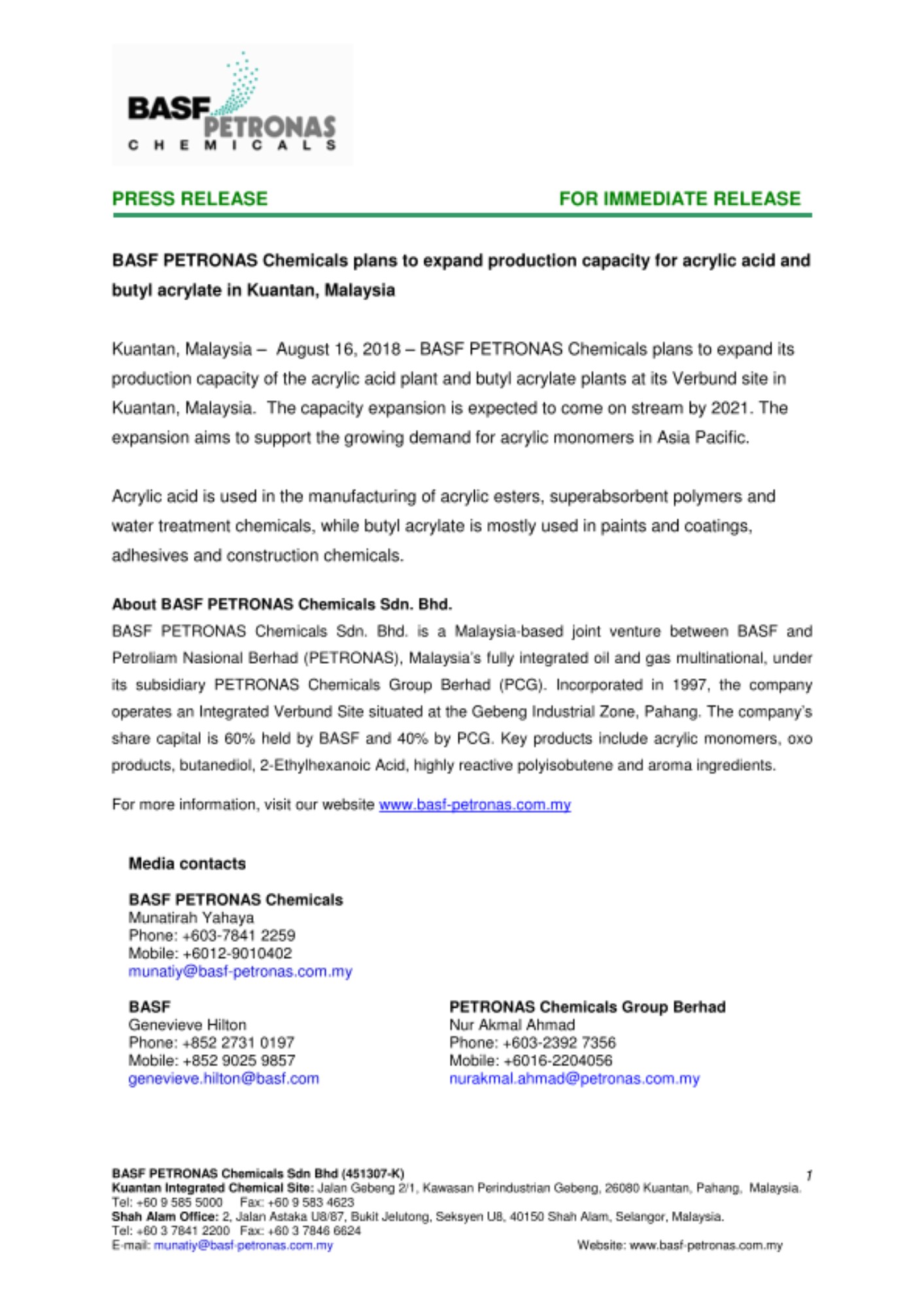 BASF PETRONAS
CHEMICALS

PRESS RELEASE

FOR IMMEDIATE RELEASE

BASF PETRONAS Chemicals plans to expand production capacity for acrylic acid and butyl acrylate in Kuantan, Malaysia

Kuantan, Malaysia – August 16, 2018 – BASF PETRONAS Chemicals plans to expand its production capacity of the acrylic acid plant and butyl acrylate plants at its Verbund site in Kuantan, Malaysia. The capacity expansion is expected to come on stream by 2021. The expansion aims to support the growing demand for acrylic monomers in Asia Pacific.

Acrylic acid is used in the manufacturing of acrylic esters, superabsorbent polymers and water treatment chemicals, while butyl acrylate is mostly used in paints and coatings, adhesives and construction chemicals.

About BASF PETRONAS Chemicals Sdn. Bhd.
BASF PETRONAS Chemicals Sdn. Bhd. is a Malaysia-based joint venture between BASF and Petroliam Nasional Berhad (PETRONAS), Malaysia's fully integrated oil and gas multinational, under its subsidiary PETRONAS Chemicals Group Berhad (PCG). Incorporated in 1997, the company operates an Integrated Verbund Site situated at the Gebeng Industrial Zone, Pahang. The company's share capital is 60% held by BASF and 40% by PCG. Key products include acrylic monomers, oxo products, butanediol, 2-Ethylhexanoic Acid, highly reactive polyisobutene and aroma ingredients.

For more information, visit our website www.basf-petronas.com.my

Media contacts

BASF PETRONAS Chemicals
Munatirah Yahaya
Phone: +603-7841 2259
Mobile: +6012-9010402
munatiy@basf-petronas.com.my

BASF
Genevieve Hilton
Phone: +852 2731 0197
Mobile: +852 9025 9857
genevieve.hilton@basf.com

PETRONAS Chemicals Group Berhad
Nur Akmal Ahmad
Phone: +603-2392 7356
Mobile: +6016-2204056
nurakmal.ahmad@petronas.com.my

BASF PETRONAS Chemicals Sdn Bhd (451307-K)
Kuantan Integrated Chemical Site: Jalan Gebeng 2/1, Kawasan Perindustrian Gebeng, 26080 Kuantan, Pahang, Malaysia.
Tel: +60 9 585 5000 Fax: +60 9 583 4623
Shah Alam Office: 2, Jalan Astaka U8/87, Bukit Jelutong, Seksyen U8, 40150 Shah Alam, Selangor, Malaysia.
Tel: +60 3 7841 2200 Fax: +60 3 7846 6624
E-mail: munatiy@basf-petronas.com.my
Website: www.basf-petronas.com.my

1